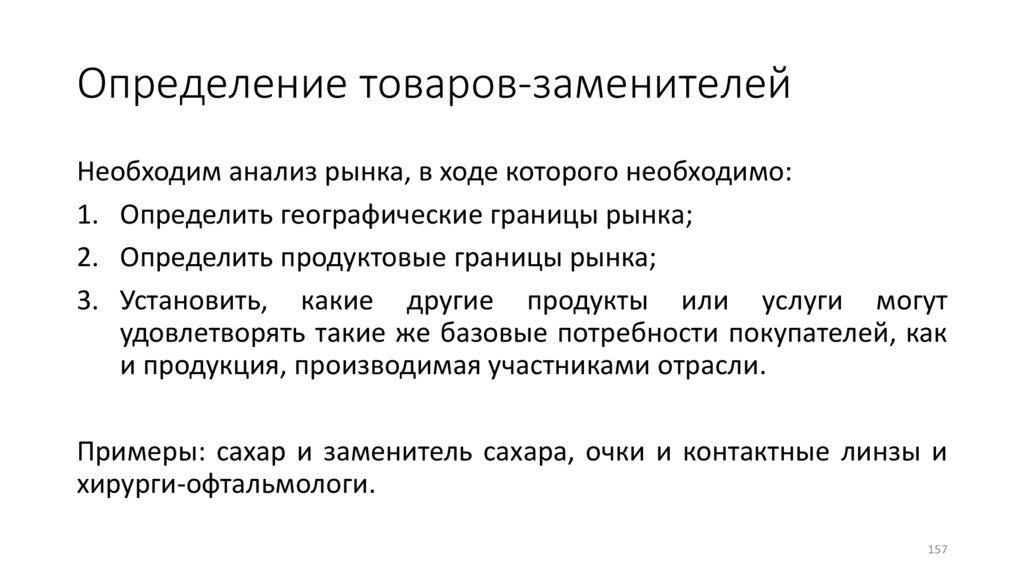 Определение товаров-заменителей

Необходим анализ рынка, в ходе которого необходимо:

1. Определить географические границы рынка;
2. Определить продуктовые границы рынка;
3. Установить, какие другие продукты или услуги могут удовлетворять такие же базовые потребности покупателей, как и продукция, производимая участниками отрасли.

Примеры: сахар и заменитель сахара, очки и контактные линзы и хирурги-офтальмологи.

157